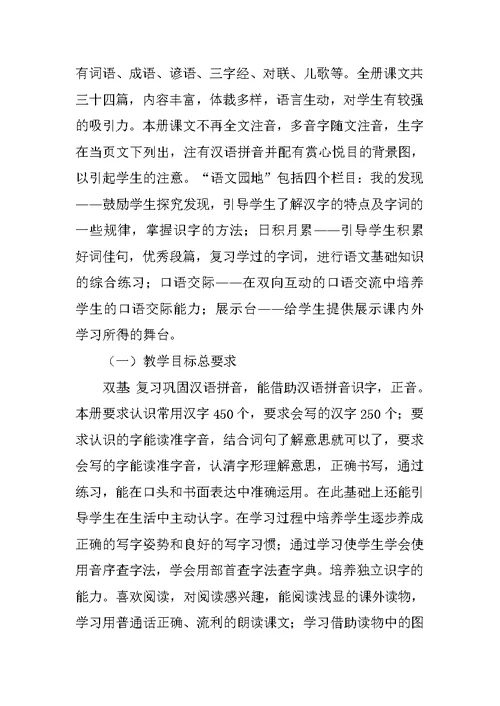 有词语、成语、谚语、三字经、对联、儿歌等。全册课文共三十四篇，内容丰富，体裁多样，语言生动，对学生有较强的吸引力。本册课文不再全文注音，多音字随文注音，生字在当页文下列出，注有汉语拼音并配有赏心悦目的背景图，以引起学生的注意。“语文园地”包括四个栏目：我的发现——鼓励学生探究发现，引导学生了解汉字的特点及字词的一些规律，掌握识字的方法；日积月累——引导学生积累好词佳句，优秀段篇，复习学过的字词，进行语文基础知识的综合练习；口语交际——在双向互动的口语交流中培养学生的口语交际能力；展示台——给学生提供展示课内外学习所得的舞台。

（一）教学目标总要求

双基 复习巩固汉语拼音，能借助汉语拼音识字，正音。本册要求认识常用汉字 450 个，要求会写的汉字 250 个；要求认识的字能读准字音，结合词句了解意思就可以了，要求会写的字能读准字音，认清字形理解意思，正确书写，通过练习，能在口头和书面表达中准确运用。在此基础上还能引导学生在生活中主动认字。在学习过程中培养学生逐步养成正确的写字姿势和良好的写字习惯；通过学习使学生学会使用音序查字法，学会用部首查字法查字典。培养独立识字的能力。喜欢阅读，对阅读感兴趣，能阅读浅显的课外读物，学习用普通话正确、流利的朗读课文；学习借助读物中的图